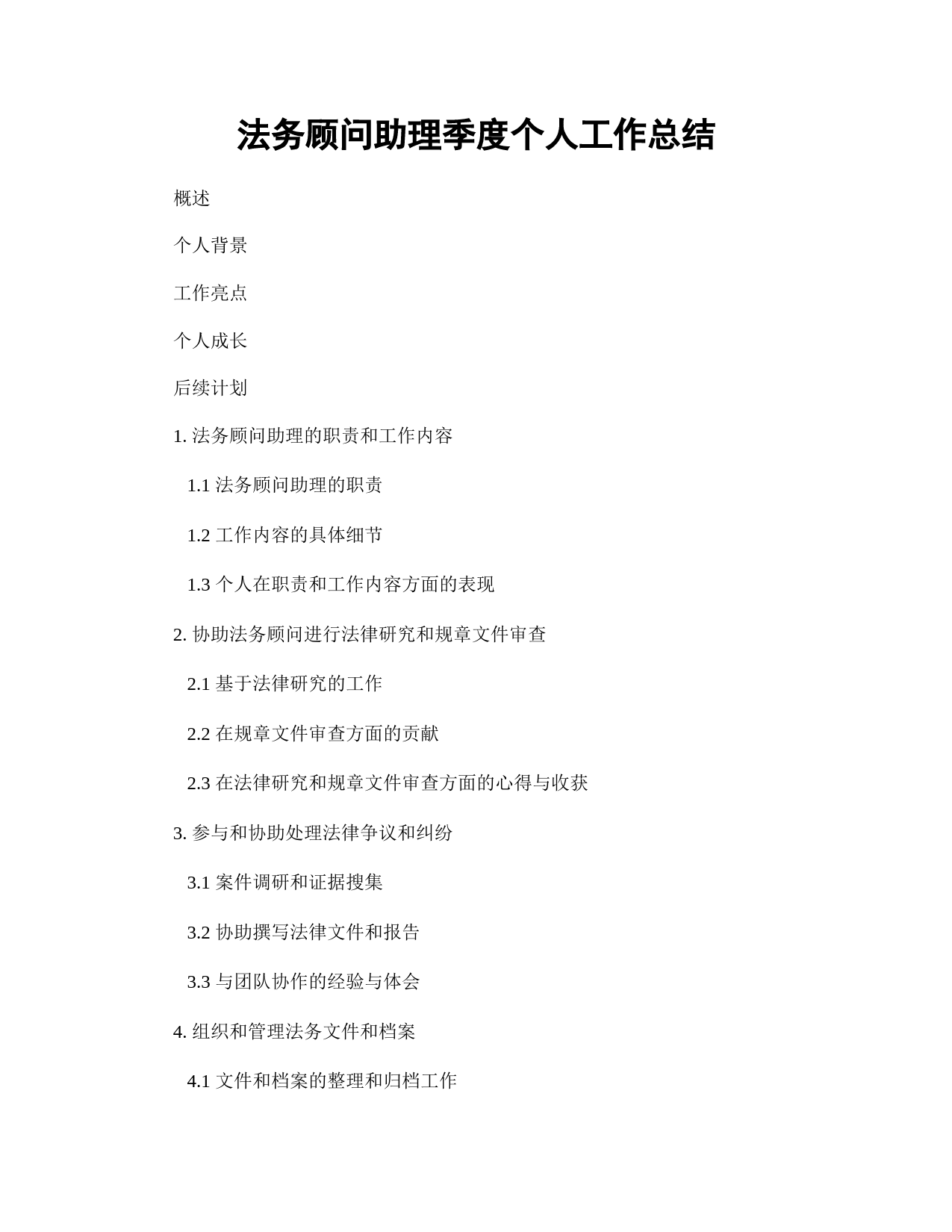 法务顾问助理季度个人工作总结

概述

个人背景

工作亮点

个人成长

后续计划

1. 法务顾问助理的职责和工作内容

1.1 法务顾问助理的职责

1.2 工作内容的具体细节

1.3 个人在职责和工作内容方面的表现

2. 协助法务顾问进行法律研究和规章文件审查

2.1 基于法律研究的工作

2.2 在规章文件审查方面的贡献

2.3 在法律研究和规章文件审查方面的心得与收获

3. 参与和协助处理法律争议和纠纷

3.1 案件调研和证据搜集

3.2 协助撰写法律文件和报告

3.3 与团队协作的经验与体会

4. 组织和管理法务文件和档案

4.1 文件和档案的整理和归档工作